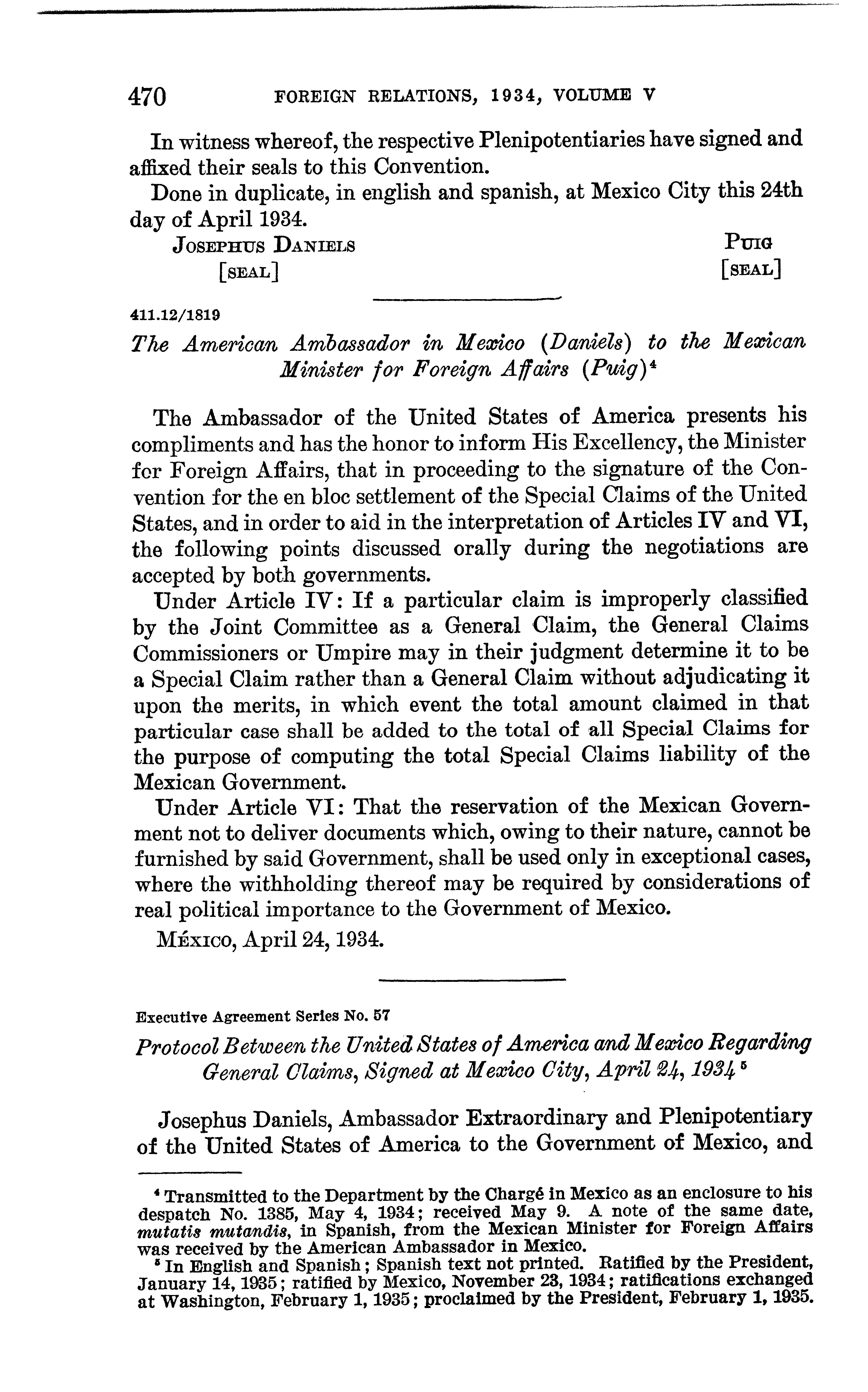 470 FOREIGN RELATIONS, 1934, VOLUME V

In witness whereof, the respective Plenipotentiaries have signed and affixed their seals to this Convention.

Done in duplicate, in english and spanish, at Mexico City this 24th day of April 1934.

JOSEPHUS DANIELS [SEAL]

PUIG [SEAL]

411.12/1819

The American Ambassador in Mexico (Daniels) to the Mexican Minister for Foreign Affairs (Puig)$^4$

The Ambassador of the United States of America presents his compliments and has the honor to inform His Excellency, the Minister for Foreign Affairs, that in proceeding to the signature of the Convention for the en bloc settlement of the Special Claims of the United States, and in order to aid in the interpretation of Articles IV and VI, the following points discussed orally during the negotiations are accepted by both governments.

Under Article IV: If a particular claim is improperly classified by the Joint Committee as a General Claim, the General Claims Commissioners or Umpire may in their judgment determine it to be a Special Claim rather than a General Claim without adjudicating it upon the merits, in which event the total amount claimed in that particular case shall be added to the total of all Special Claims for the purpose of computing the total Special Claims liability of the Mexican Government.

Under Article VI: That the reservation of the Mexican Government not to deliver documents which, owing to their nature, cannot be furnished by said Government, shall be used only in exceptional cases, where the withholding thereof may be required by considerations of real political importance to the Government of Mexico.

MÉXICO, April 24, 1934.

Executive Agreement Series No. 57

Protocol Between the United States of America and Mexico Regarding General Claims, Signed at Mexico City, April 24, 1934$^5$

Josephus Daniels, Ambassador Extraordinary and Plenipotentiary of the United States of America to the Government of Mexico, and

$^4$ Transmitted to the Department by the Chargé in Mexico as an enclosure to his despatch No. 1385, May 4, 1934; received May 9. A note of the same date, mutatis mutandis, in Spanish, from the Mexican Minister for Foreign Affairs was received by the American Ambassador in Mexico.

$^5$ In English and Spanish; Spanish text not printed. Ratified by the President, January 14, 1935; ratified by Mexico, November 23, 1934; ratifications exchanged at Washington, February 1, 1935; proclaimed by the President, February 1, 1935.